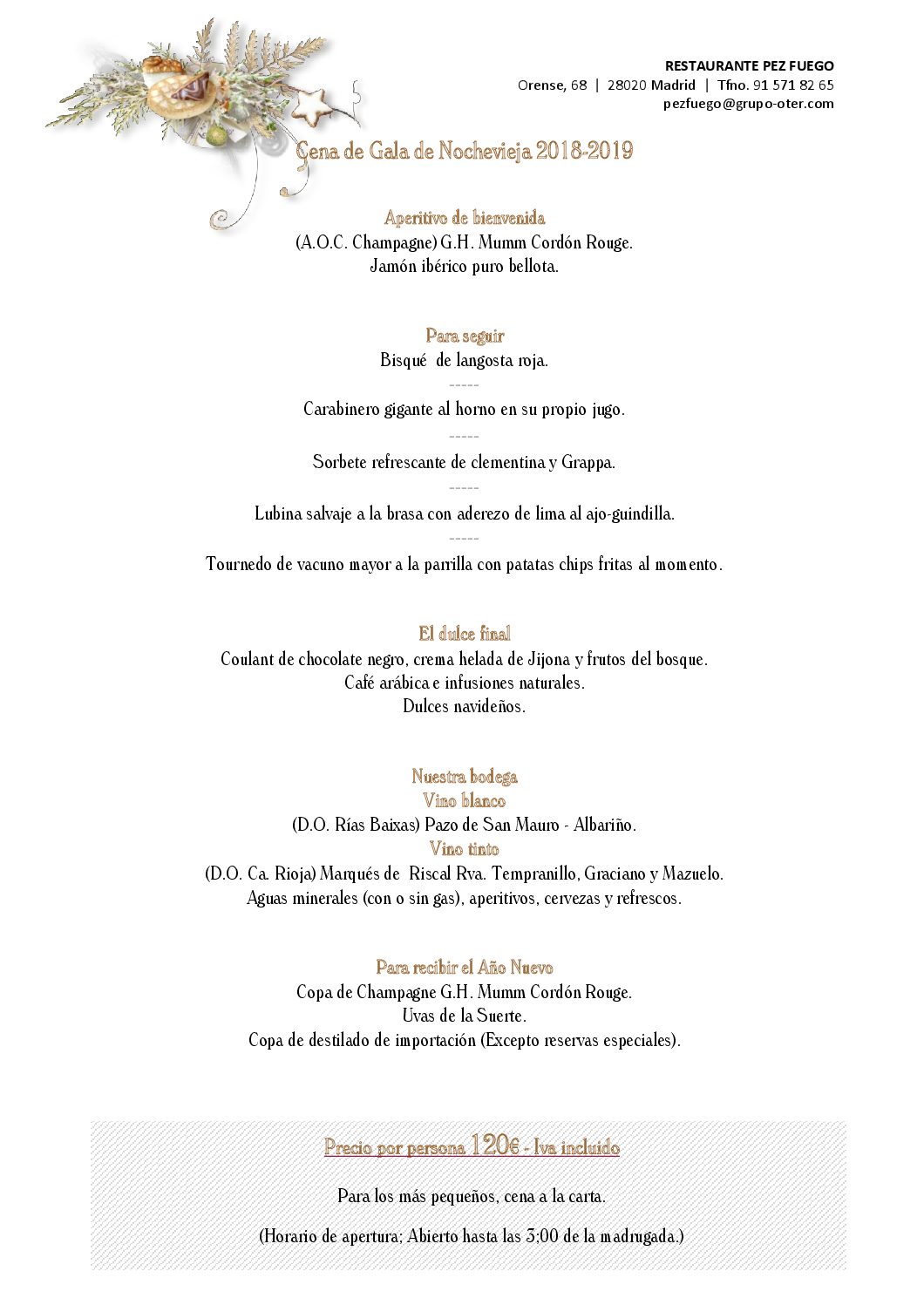 RESTAURANTE PEZ FUEGO
Orense, 68 | 28020 Madrid | Tfno. 91 571 82 65
pezfuego@grupo-oter.com

Cena de Gala de Nochevieja 2018-2019

Aperitivo de bienvenida
(A.O.C. Champagne) G.H. Mumm Cordón Rouge.
Jamón ibérico puro bellota.

Para seguir
Bisqué de langosta roja.
-----
Carabinero gigante al horno en su propio jugo.
-----
Sorbete refrescante de clementina y Grappa.
-----
Lubina salvaje a la brasa con aderezo de lima al ajo-guindilla.
-----
Tournedo de vacuno mayor a la parrilla con patatas chips fritas al momento.

El dulce final
Coulant de chocolate negro, crema helada de Jijona y frutos del bosque.
Café arábica e infusiones naturales.
Dulces navideños.

Nuestra bodega
Vino blanco
(D.O. Rías Baixas) Pazo de San Mauro - Albariño.
Vino tinto
(D.O. Ca. Rioja) Marqués de Riscal Rva. Tempranillo, Graciano y Mazuelo.
Aguas minerales (con o sin gas), aperitivos, cervezas y refrescos.

Para recibir el Año Nuevo
Copa de Champagne G.H. Mumm Cordón Rouge.
Uvas de la Suerte.
Copa de destilado de importación (Excepto reservas especiales).

Precio por persona 120€ - Iva incluido

Para los más pequeños, cena a la carta.

(Horario de apertura; Abierto hasta las 3:00 de la madrugada.)